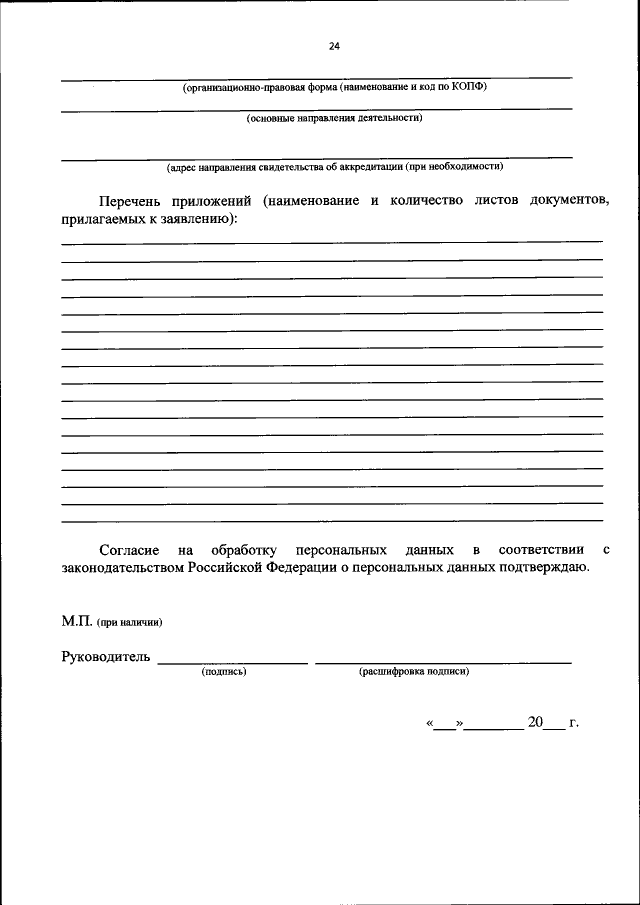 24

(организационно-правовая форма (наименование и код по КОПФ)

(основные направления деятельности)

(адрес направления свидетельства об аккредитации (при необходимости)

Перечень приложений (наименование и количество листов документов, прилагаемых к заявлению):

Согласие на обработку персональных данных в соответствии с законодательством Российской Федерации о персональных данных подтверждаю.

М.П. (при наличии)

Руководитель
(подпись) (расшифровка подписи)

«___»________ 20___ г.